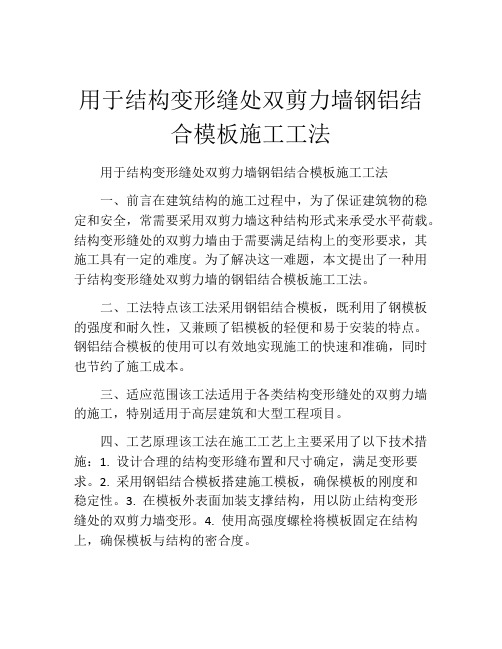 用于结构变形缝处双剪力墙钢铝结合模板施工工法

用于结构变形缝处双剪力墙钢铝结合模板施工工法

一、前言在建筑结构的施工过程中，为了保证建筑物的稳定和安全，常需要采用双剪力墙这种结构形式来承受水平荷载。结构变形缝处的双剪力墙由于需要满足结构上的变形要求，其施工具有一定的难度。为了解决这一难题，本文提出了一种用于结构变形缝处双剪力墙的钢铝结合模板施工工法。

二、工法特点该工法采用钢铝结合模板，既利用了钢模板的强度和耐久性，又兼顾了铝模板的轻便和易于安装的特点。钢铝结合模板的使用可以有效地实现施工的快速和准确，同时也节约了施工成本。

三、适应范围该工法适用于各类结构变形缝处的双剪力墙的施工，特别适用于高层建筑和大型工程项目。

四、工艺原理该工法在施工工艺上主要采用了以下技术措施：1. 设计合理的结构变形缝布置和尺寸确定，满足变形要求。2. 采用钢铝结合模板搭建施工模板，确保模板的刚度和稳定性。3. 在模板外表面加装支撑结构，用以防止结构变形缝处的双剪力墙变形。4. 使用高强度螺栓将模板固定在结构上，确保模板与结构的密合度。